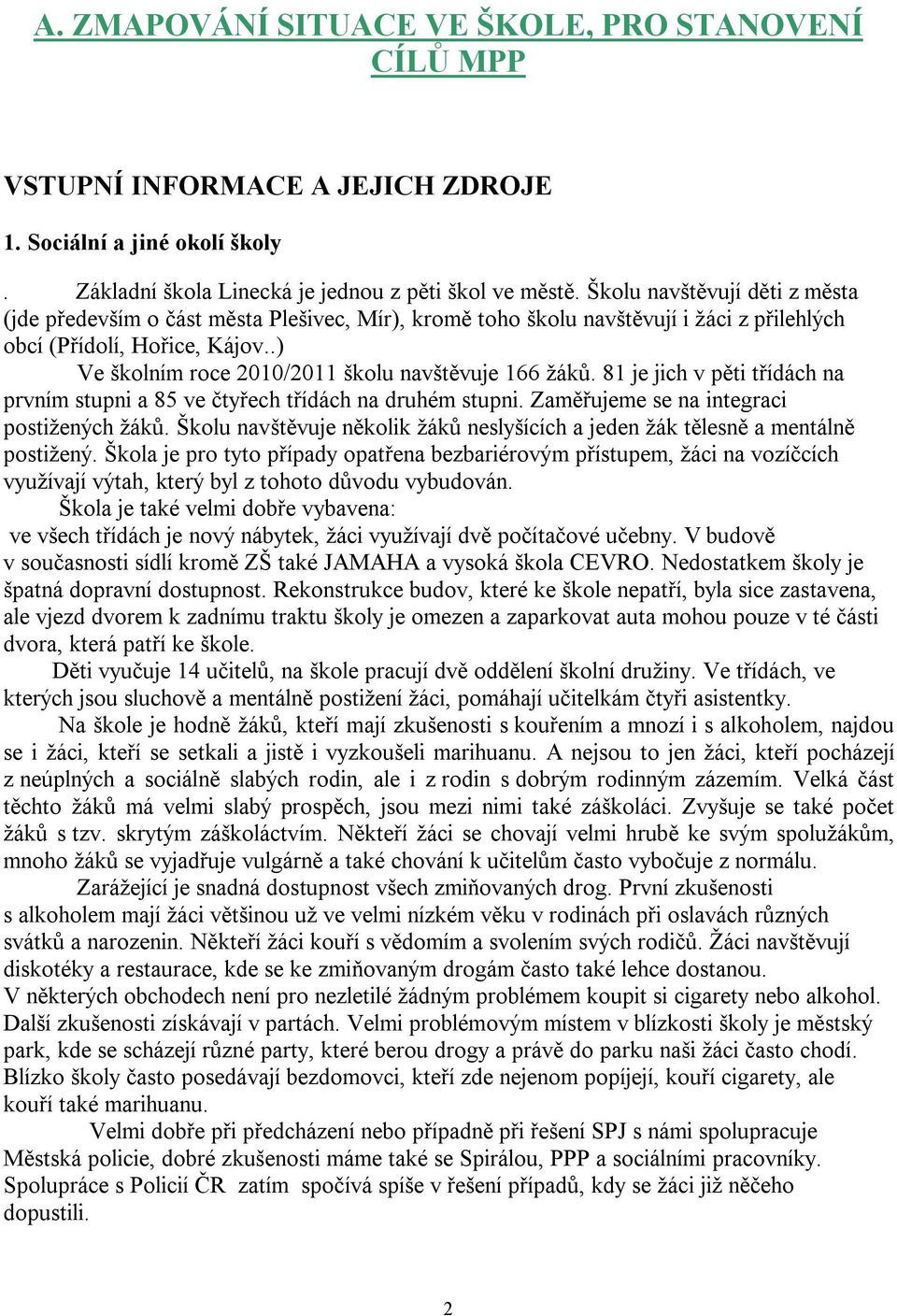 A. ZMAPOVÁNÍ SITUACE VE ŠKOLE, PRO STANOVENÍ CÍLŮ MPP

VSTUPNÍ INFORMACE A JEJICH ZDROJE

1. Sociální a jiné okolí školy

. Základní škola Linecká je jednou z pěti škol ve městě. Školu navštěvují děti z města (jde především o část města Plešivec, Mír), kromě toho školu navštěvují i žáci z přilehlých obcí (Přídolí, Hořice, Kájov..)

Ve školním roce 2010/2011 školu navštěvuje 166 žáků. 81 je jich v pěti třídách na prvním stupni a 85 ve čtyřech třídách na druhém stupni. Zaměřujeme se na integraci postižených žáků. Školu navštěvuje několik žáků neslyšících a jeden žák tělesně a mentálně postižený. Škola je pro tyto případy opatřena bezbariérovým přístupem, žáci na vozíčcích využívají výtah, který byl z tohoto důvodu vybudován.

Škola je také velmi dobře vybavena:
ve všech třídách je nový nábytek, žáci využívají dvě počítačové učebny. V budově v současnosti sídlí kromě ZŠ také JAMAHA a vysoká škola CEVRO. Nedostatkem školy je špatná dopravní dostupnost. Rekonstrukce budov, které ke škole nepatří, byla sice zastavena, ale vjezd dvorem k zadnímu traktu školy je omezen a zaparkovat auta mohou pouze v té části dvora, která patří ke škole.

Děti vyučuje 14 učitelů, na škole pracují dvě oddělení školní družiny. Ve třídách, ve kterých jsou sluchově a mentálně postižení žáci, pomáhají učitelkám čtyři asistentky.

Na škole je hodně žáků, kteří mají zkušenosti s kouřením a mnozí i s alkoholem, najdou se i žáci, kteří se setkali a jistě i vyzkoušeli marihuanu. A nejsou to jen žáci, kteří pocházejí z neúplných a sociálně slabých rodin, ale i z rodin s dobrým rodinným zázemím. Velká část těchto žáků má velmi slabý prospěch, jsou mezi nimi také záškoláci. Zvyšuje se také počet žáků s tzv. skrytým záškoláctvím. Někteří žáci se chovají velmi hrubě ke svým spolužákům, mnoho žáků se vyjadřuje vulgárně a také chování k učitelům často vybočuje z normálu.

Zarážející je snadná dostupnost všech zmiňovaných drog. První zkušenosti s alkoholem mají žáci většinou už ve velmi nízkém věku v rodinách při oslavách různých svátků a narozenin. Někteří žáci kouří s vědomím a svolením svých rodičů. Žáci navštěvují diskotéky a restaurace, kde se ke zmiňovaným drogám často také lehce dostanou. V některých obchodech není pro nezletilé žádným problémem koupit si cigarety nebo alkohol. Další zkušenosti získávají v partách. Velmi problémovým místem v blízkosti školy je městský park, kde se scházejí různé party, které berou drogy a právě do parku naši žáci často chodí. Blízko školy často posedávají bezdomovci, kteří zde nejenom popíjejí, kouří cigarety, ale kouří také marihuanu.

Velmi dobře při předcházení nebo případně při řešení SPJ s námi spolupracuje Městská policie, dobré zkušenosti máme také se Spirálou, PPP a sociálními pracovníky. Spolupráce s Policií ČR zatím spočívá spíše v řešení případů, kdy se žáci již něčeho dopustili.

2